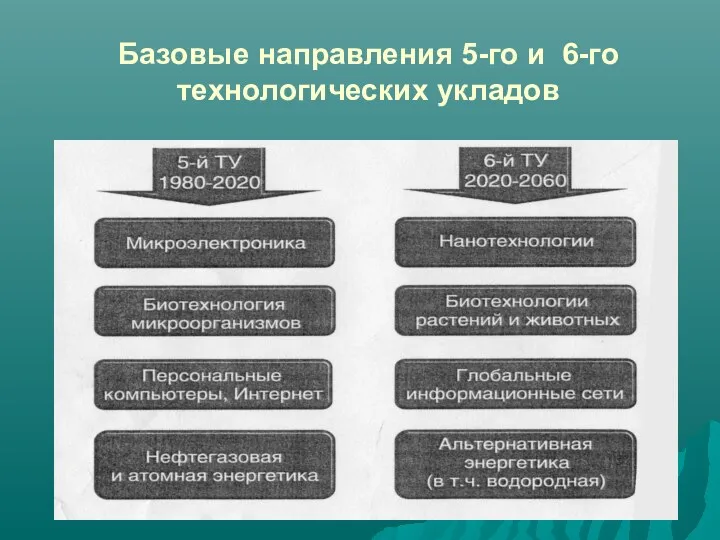 Базовые направления 5-го и 6-го технологических укладов

5-й ТУ
1980-2020

Микроэлектроника

Биотехнология микроорганизмов

Персональные компьютеры, Интернет

Нефтегазовая и атомная энергетика

6-й ТУ
2020-2060

Нанотехнологии

Биотехнологии растений и животных

Глобальные информационные сети

Альтернативная энергетика (в т.ч. водородная)